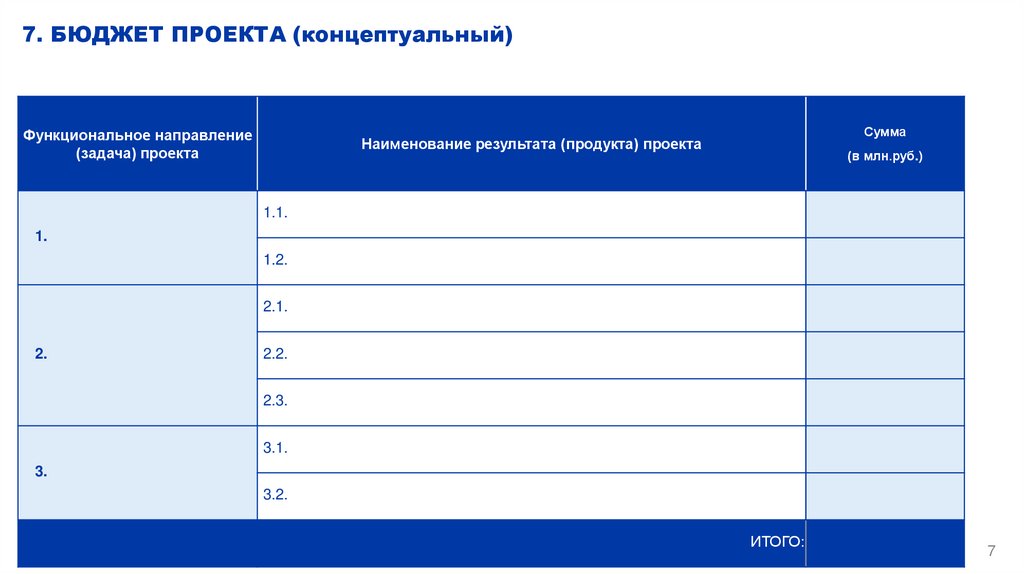 7. БЮДЖЕТ ПРОЕКТА (концептуальный)

| Функциональное направление (задача) проекта | Наименование результата (продукта) проекта | Сумма (в млн.руб.) |
|---|---|---|
| 1. | 1.1. | |
| | 1.2. | |
| 2. | 2.1. | |
| | 2.2. | |
| | 2.3. | |
| 3. | 3.1. | |
| | 3.2. | |
| | ИТОГО: | |

7